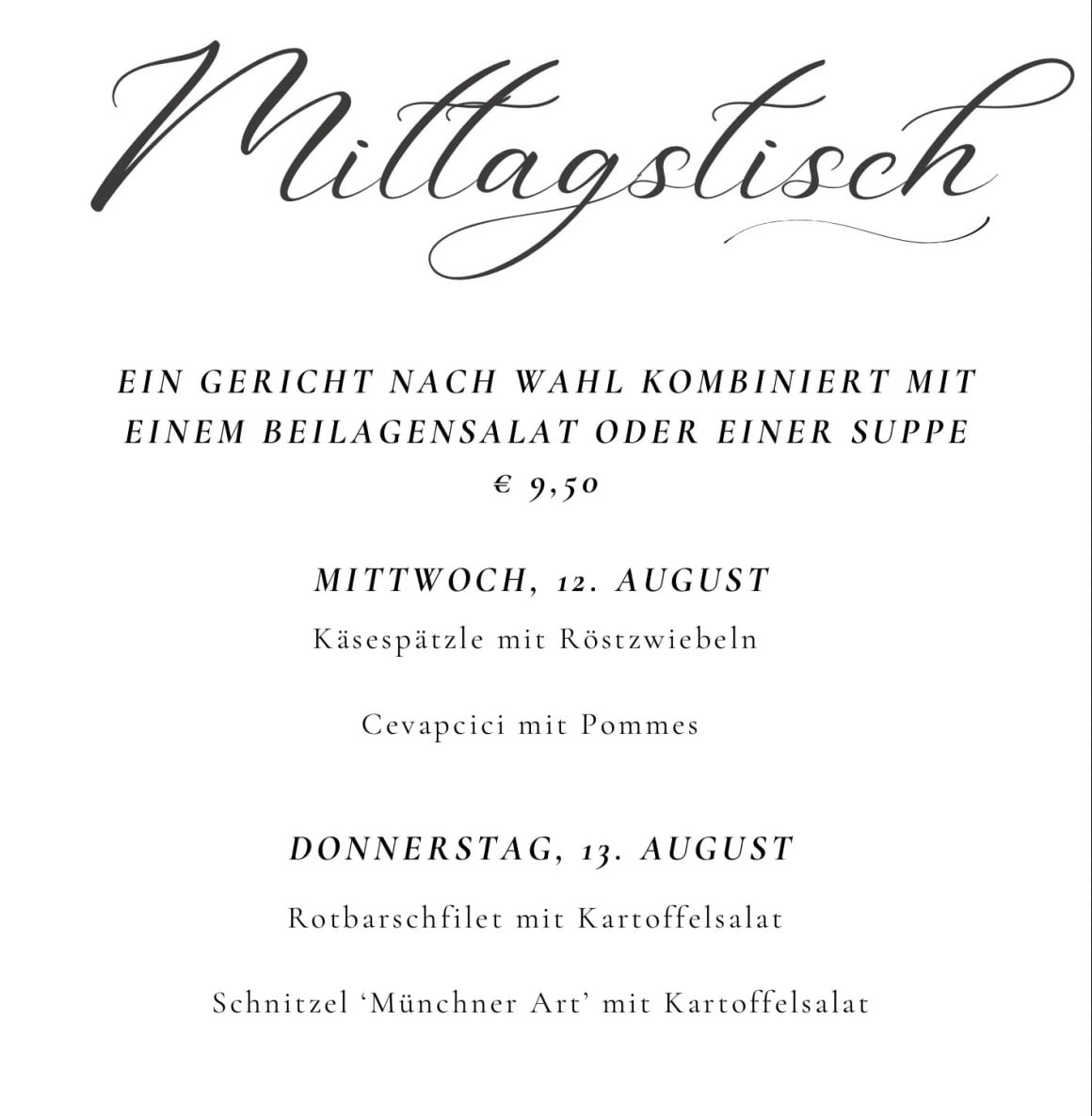 Mittagstisch

EIN GERICHT NACH WAHL KOMBINIERT MIT EINEM BEILAGENSALAT ODER EINER SUPPE
€ 9,50

MITTWOCH, 12. AUGUST
Käsespätzle mit Röstzwiebeln

Cevapcici mit Pommes

DONNERSTAG, 13. AUGUST
Rotbarschfilet mit Kartoffelsalat

Schnitzel ‘Münchner Art’ mit Kartoffelsalat